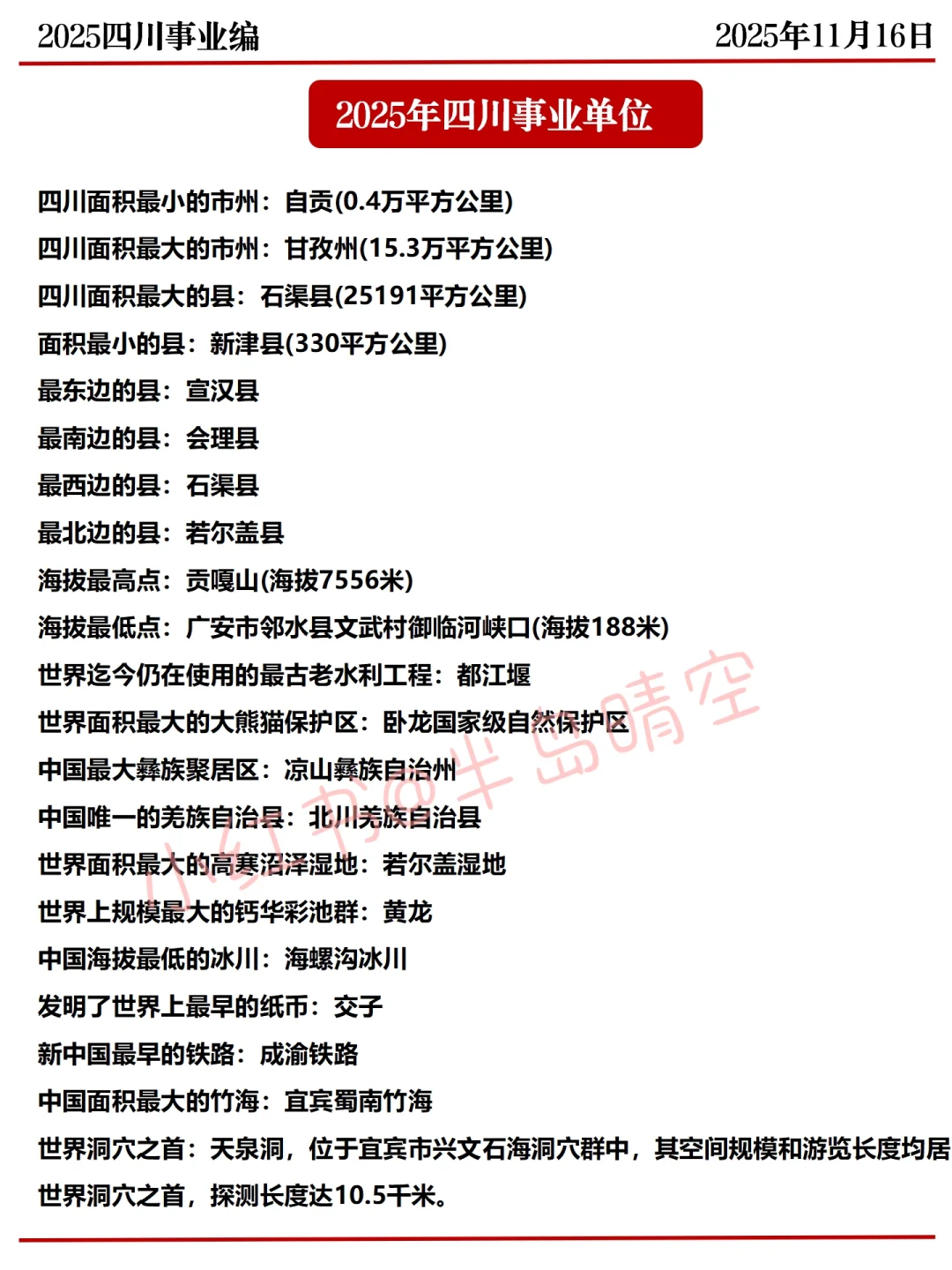 2025四川事业编　2025年11月16日

2025年四川事业单位

四川面积最小的市州：自贡(0.4万平方公里)
四川面积最大的市州：甘孜州(15.3万平方公里)
四川面积最大的县：石渠县(25191平方公里)
面积最小的县：新津县(330平方公里)
最东边的县：宣汉县
最南边的县：会理县
最西边的县：石渠县
最北边的县：若尔盖县
海拔最高点：贡嘎山(海拔7556米)
海拔最低点：广安市邻水县文武村御临河峡口(海拔188米)
世界迄今仍在使用的最古老水利工程：都江堰
世界面积最大的大熊猫保护区：卧龙国家级自然保护区
中国最大彝族聚居区：凉山彝族自治州
中国唯一的羌族自治县：北川羌族自治县
世界面积最大的高寒沼泽湿地：若尔盖湿地
世界上规模最大的钙华彩池群：黄龙
中国海拔最低的冰川：海螺沟冰川
发明了世界上最早的纸币：交子
新中国最早的铁路：成渝铁路
中国面积最大的竹海：宜宾蜀南竹海
世界洞穴之首：天泉洞，位于宜宾市兴文石海洞穴群中，其空间规模和游览长度均居世界洞穴之首，探测长度达10.5千米。

小红书@半岛晴空